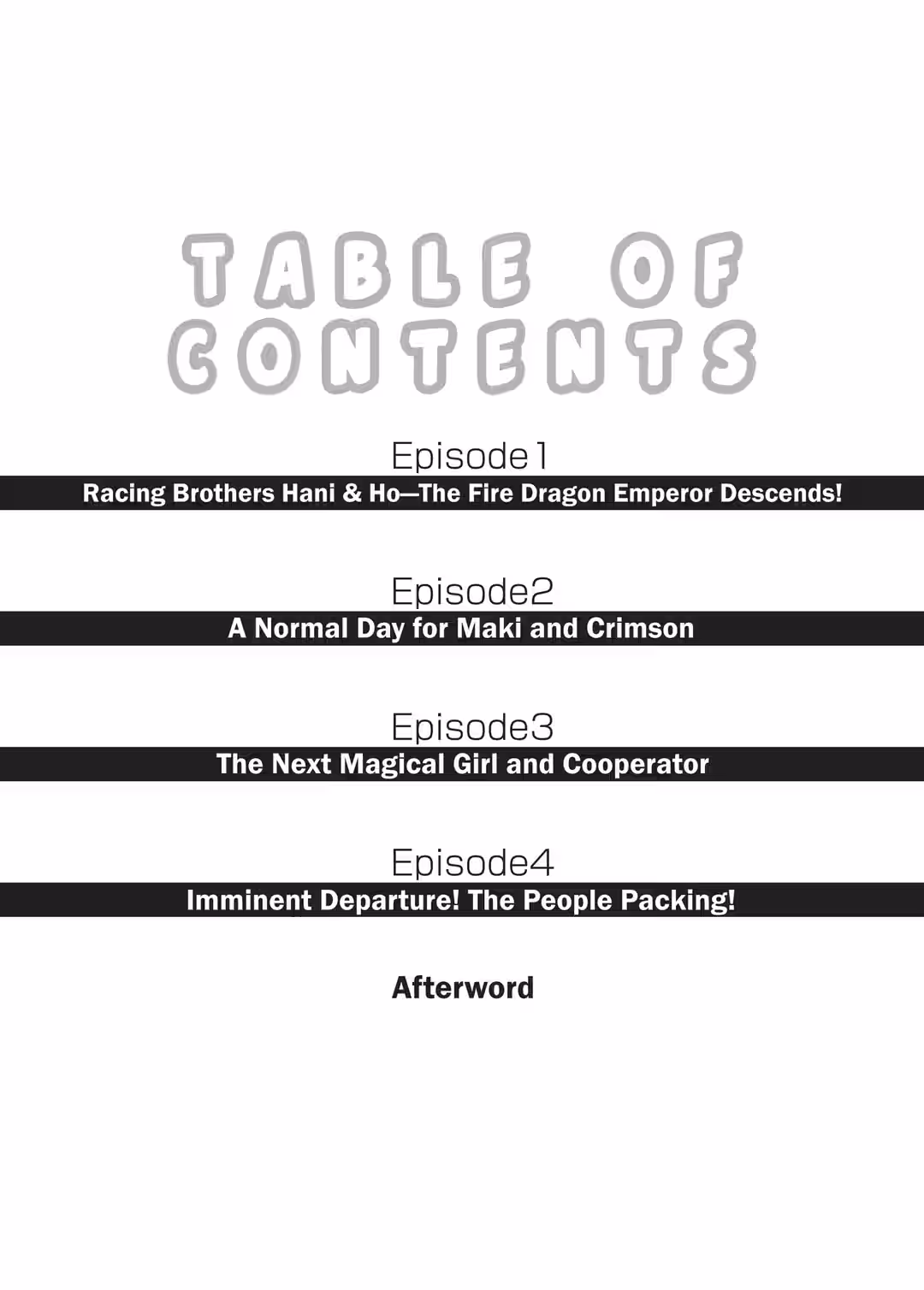 TABLE OF
CONTENTS

Episode1
Racing Brothers Hani & Ho—The Fire Dragon Emperor Descends!

Episode2
A Normal Day for Maki and Crimson

Episode3
The Next Magical Girl and Cooperator

Episode4
Imminent Departure! The People Packing!

Afterword